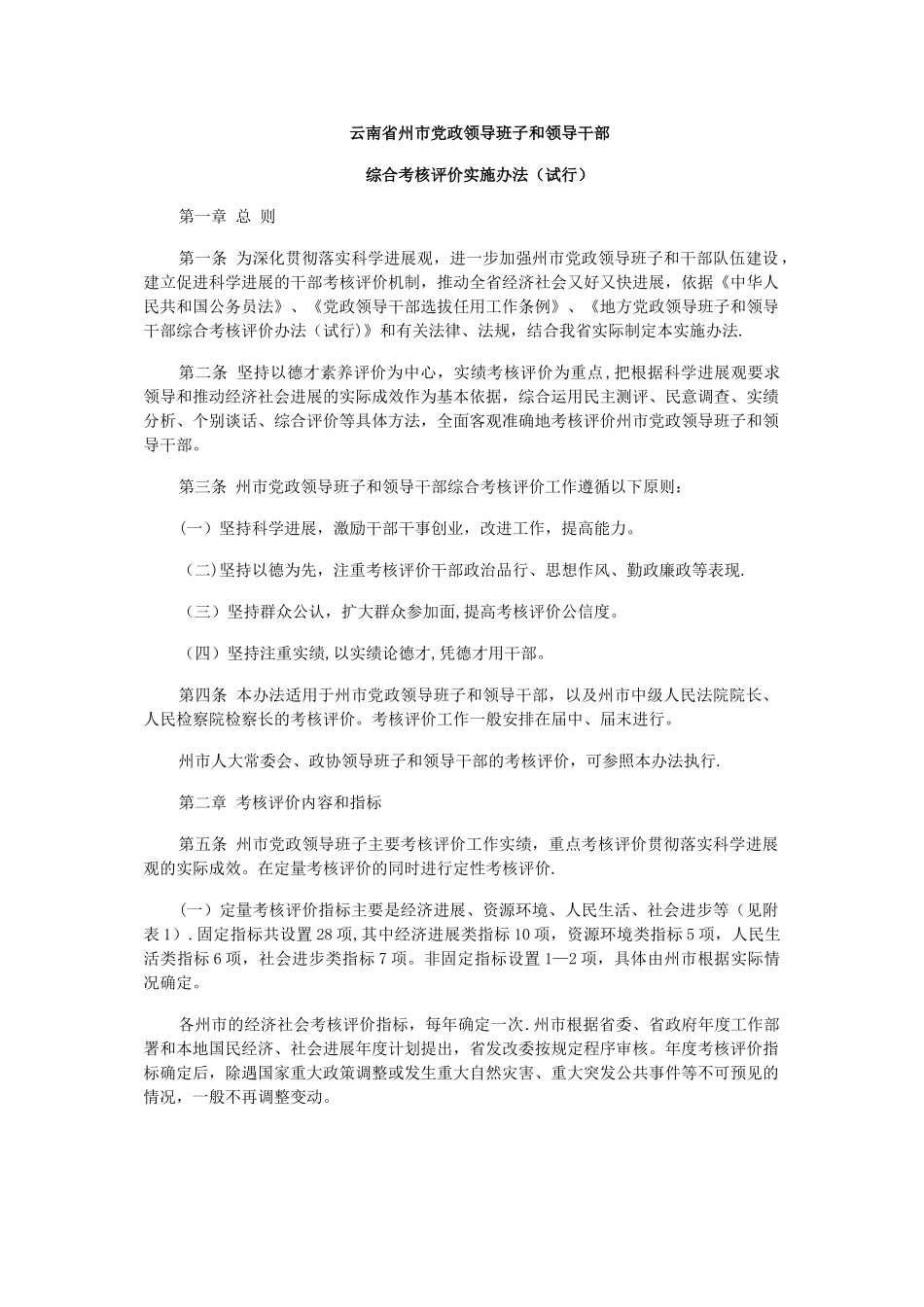 云南省州市党政领导班子和领导干部

综合考核评价实施办法（试行）

第一章 总 则

第一条 为深化贯彻落实科学进展观，进一步加强州市党政领导班子和干部队伍建设，建立促进科学进展的干部考核评价机制，推动全省经济社会又好又快进展，依据《中华人民共和国公务员法》、《党政领导干部选拔任用工作条例》、《地方党政领导班子和领导干部综合考核评价办法（试行）》和有关法律、法规，结合我省实际制定本实施办法.

第二条 坚持以德才素养评价为中心，实绩考核评价为重点,把根据科学进展观要求领导和推动经济社会进展的实际成效作为基本依据，综合运用民主测评、民意调查、实绩分析、个别谈话、综合评价等具体方法，全面客观准确地考核评价州市党政领导班子和领导干部。

第三条 州市党政领导班子和领导干部综合考核评价工作遵循以下原则：

（一）坚持科学进展，激励干部干事创业，改进工作，提高能力。

（二)坚持以德为先，注重考核评价干部政治品行、思想作风、勤政廉政等表现.

（三）坚持群众公认，扩大群众参加面,提高考核评价公信度。

（四）坚持注重实绩,以实绩论德才,凭德才用干部。

第四条 本办法适用于州市党政领导班子和领导干部，以及州市中级人民法院院长、人民检察院检察长的考核评价。考核评价工作一般安排在届中、届末进行。

州市人大常委会、政协领导班子和领导干部的考核评价，可参照本办法执行.

第二章 考核评价内容和指标

第五条 州市党政领导班子主要考核评价工作实绩，重点考核评价贯彻落实科学进展观的实际成效。在定量考核评价的同时进行定性考核评价.

（一）定量考核评价指标主要是经济进展、资源环境、人民生活、社会进步等（见附表1）.固定指标共设置28项,其中经济进展类指标10项，资源环境类指标5项，人民生活类指标6项，社会进步类指标7项。非固定指标设置1—2项，具体由州市根据实际情况确定。

各州市的经济社会考核评价指标，每年确定一次.州市根据省委、省政府年度工作部署和本地国民经济、社会进展年度计划提出，省发改委按规定程序审核。年度考核评价指标确定后，除遇国家重大政策调整或发生重大自然灾害、重大突发公共事件等不可预见的情况，一般不再调整变动。